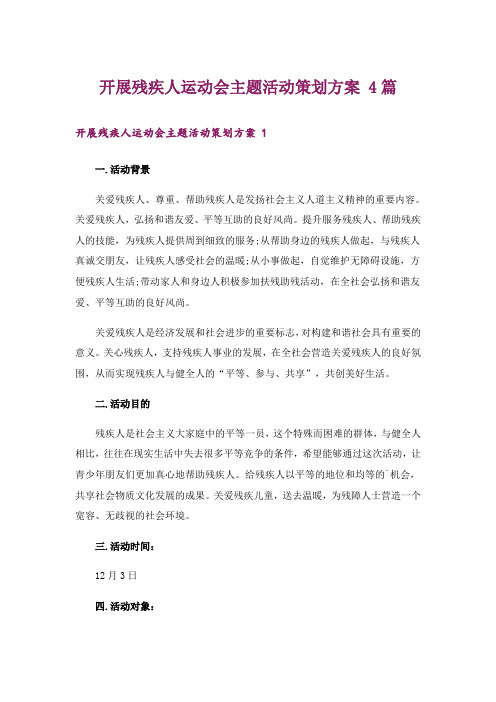 开展残疾人运动会主题活动策划方案 4篇

开展残疾人运动会主题活动策划方案 1

一.活动背景

关爱残疾人、尊重、帮助残疾人是发扬社会主义人道主义精神的重要内容。关爱残疾人，弘扬和谐友爱、平等互助的良好风尚。提升服务残疾人、帮助残疾人的技能，为残疾人提供周到细致的服务;从帮助身边的残疾人做起，与残疾人真诚交朋友，让残疾人感受社会的温暖;从小事做起，自觉维护无障碍设施，方便残疾人生活;带动家人和身边人积极参加扶残助残活动，在全社会弘扬和谐友爱、平等互助的良好风尚。

关爱残疾人是经济发展和社会进步的重要标志，对构建和谐社会具有重要的意义。关心残疾人，支持残疾人事业的发展，在全社会营造关爱残疾人的良好氛围，从而实现残疾人与健全人的“平等、参与、共享”，共创美好生活。

二.活动目的

残疾人是社会主义大家庭中的平等一员，这个特殊而困难的群体，与健全人相比，往往在现实生活中失去很多平等竞争的条件，希望能够通过这次活动，让青少年朋友们更加真心地帮助残疾人。给残疾人以平等的地位和均等的`机会，共享社会物质文化发展的成果。关爱残疾儿童，送去温暖，为残障人士营造一个宽容、无歧视的社会环境。

三.活动时间:

12月3日

四.活动对象: